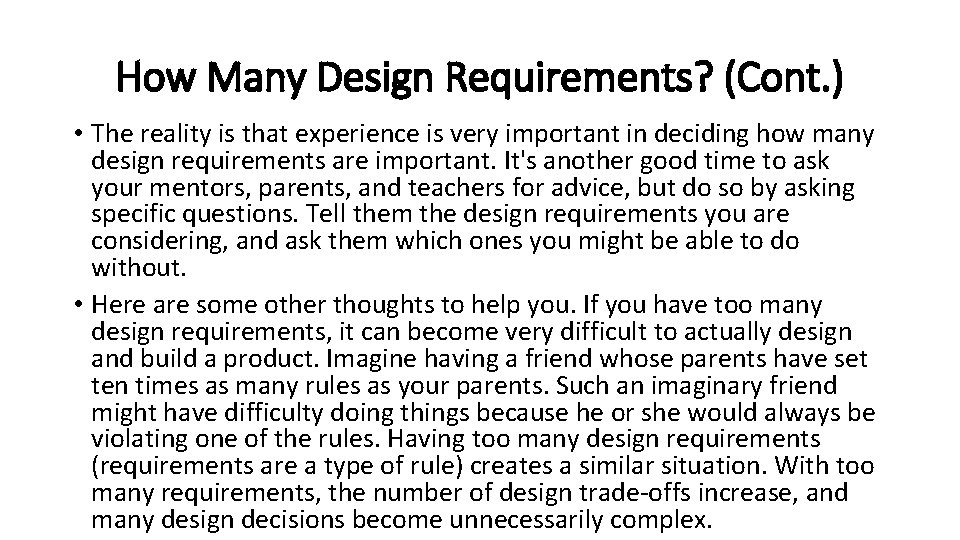 How Many Design Requirements? (Cont.)

• The reality is that experience is very important in deciding how many design requirements are important. It's another good time to ask your mentors, parents, and teachers for advice, but do so by asking specific questions. Tell them the design requirements you are considering, and ask them which ones you might be able to do without.

• Here are some other thoughts to help you. If you have too many design requirements, it can become very difficult to actually design and build a product. Imagine having a friend whose parents have set ten times as many rules as your parents. Such an imaginary friend might have difficulty doing things because he or she would always be violating one of the rules. Having too many design requirements (requirements are a type of rule) creates a similar situation. With too many requirements, the number of design trade-offs increase, and many design decisions become unnecessarily complex.